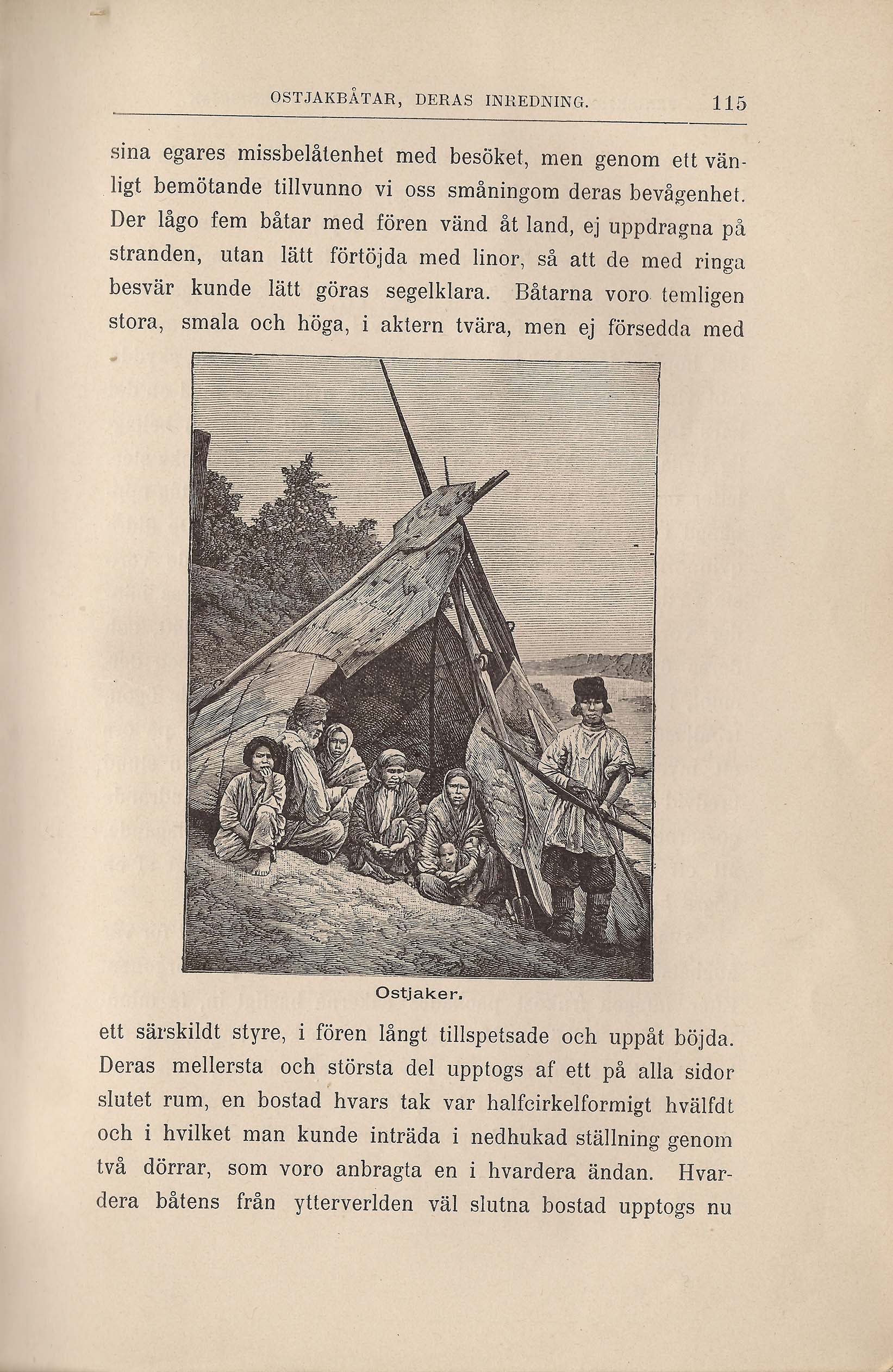 OSTJAKBÅTAR, DERAS INREDNING. 115

sina egares missbelåtenhet med besöket, men genom ett vänligt bemötande tillvunno vi oss småningom deras bevågenhet. Der lågo fem båtar med fören vänd åt land, ej uppdragna på stranden, utan lätt förtöjda med linor, så att de med ringa besvär kunde lätt göras segelklara. Båtarna voro temligen stora, smala och höga, i aktern tvära, men ej försedda med

Ostjaker.

ett särskildt styre, i fören långt tillspetsade och uppåt böjda. Deras mellersta och största del upptogs af ett på alla sidor slutet rum, en bostad hvars tak var halfcirkelformigt hvälfdt och i hvilket man kunde inträda i nedhukad ställning genom två dörrar, som voro anbragta en i hvardera ändan. Hvardera båtens från ytterverlden väl slutna bostad upptogs nu